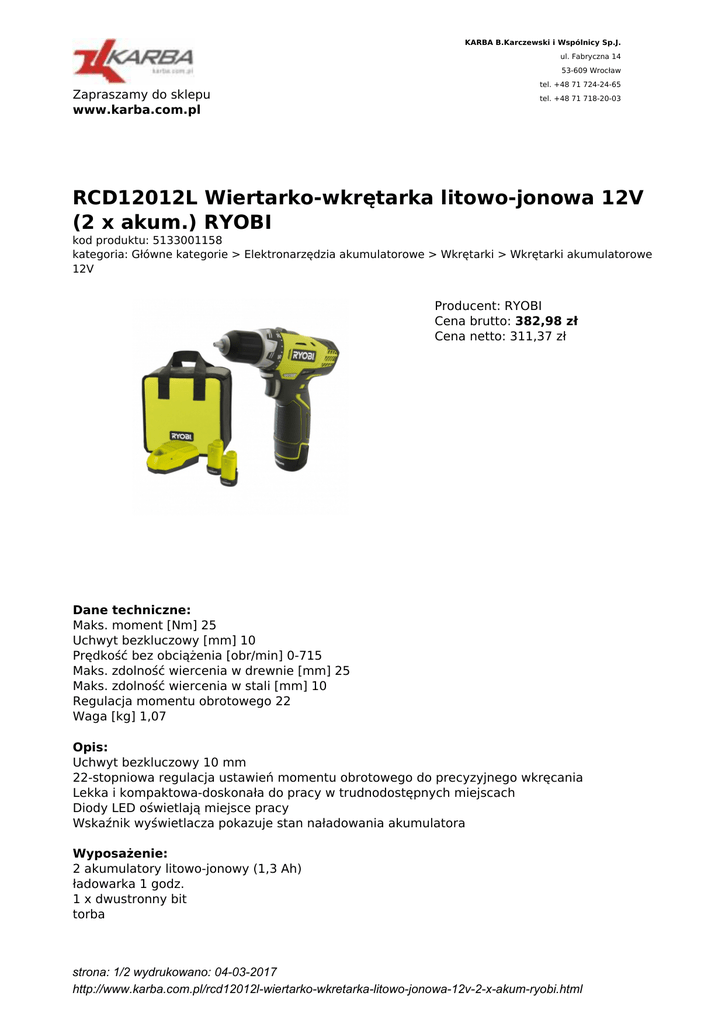 KARBA
karba.com.pl

Zapraszamy do sklepu
www.karba.com.pl

KARBA B.Karczewski i Wspólnicy Sp.J.
ul. Fabryczna 14
53-609 Wrocław
tel. +48 71 724-24-65
tel. +48 71 718-20-03

RCD12012L Wiertarko-wkrętarka litowo-jonowa 12V (2 x akum.) RYOBI
kod produktu: 5133001158
kategoria: Główne kategorie > Elektronarzędzia akumulatorowe > Wkrętarki > Wkrętarki akumulatorowe 12V

RYOBI
RYOBI

Producent: RYOBI
Cena brutto: 382,98 zł
Cena netto: 311,37 zł

Dane techniczne:
Maks. moment [Nm] 25
Uchwyt bezkluczowy [mm] 10
Prędkość bez obciążenia [obr/min] 0-715
Maks. zdolność wiercenia w drewnie [mm] 25
Maks. zdolność wiercenia w stali [mm] 10
Regulacja momentu obrotowego 22
Waga [kg] 1,07

Opis:
Uchwyt bezkluczowy 10 mm
22-stopniowa regulacja ustawień momentu obrotowego do precyzyjnego wkręcania
Lekka i kompaktowa-doskonała do pracy w trudnodostępnych miejscach
Diody LED oświetlają miejsce pracy
Wskaźnik wyświetlacza pokazuje stan naładowania akumulatora

Wyposażenie:
2 akumulatory litowo-jonowy (1,3 Ah)
ładowarka 1 godz.
1 x dwustronny bit
torba

strona: 1/2 wydrukowano: 04-03-2017
http://www.karba.com.pl/rcd12012l-wiertarko-wkretarka-litowo-jonowa-12v-2-x-akum-ryobi.html